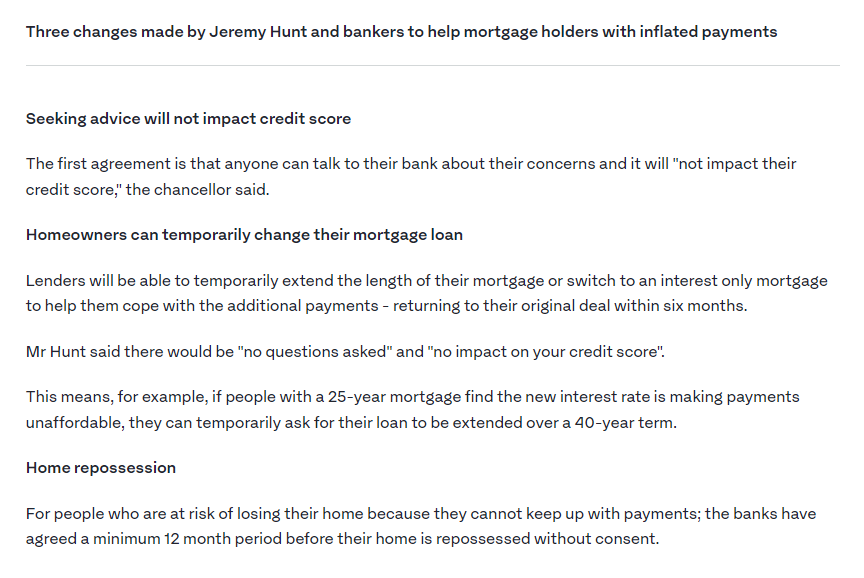 Three changes made by Jeremy Hunt and bankers to help mortgage holders with inflated payments

Seeking advice will not impact credit score

The first agreement is that anyone can talk to their bank about their concerns and it will "not impact their credit score," the chancellor said.

Homeowners can temporarily change their mortgage loan

Lenders will be able to temporarily extend the length of their mortgage or switch to an interest only mortgage to help them cope with the additional payments - returning to their original deal within six months.

Mr Hunt said there would be "no questions asked" and "no impact on your credit score".

This means, for example, if people with a 25-year mortgage find the new interest rate is making payments unaffordable, they can temporarily ask for their loan to be extended over a 40-year term.

Home repossession

For people who are at risk of losing their home because they cannot keep up with payments; the banks have agreed a minimum 12 month period before their home is repossessed without consent.